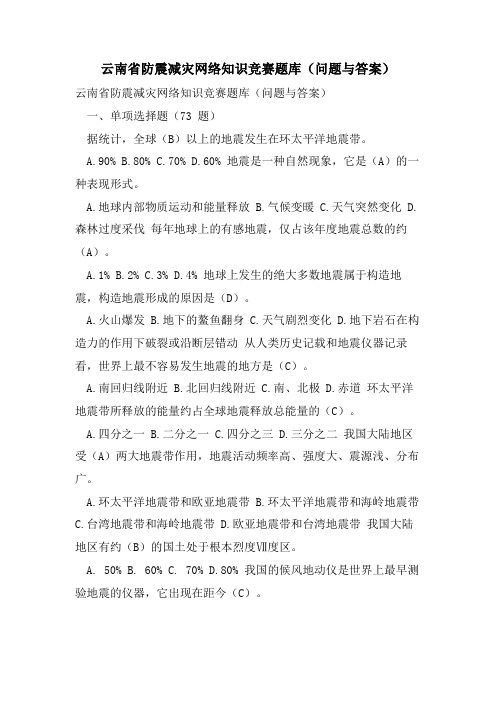 云南省防震减灾网络知识竞赛题库（问题与答案）

云南省防震减灾网络知识竞赛题库（问题与答案）

一、单项选择题（73 题）

据统计，全球（B）以上的地震发生在环太平洋地震带。

A.90% B.80% C.70% D.60% 地震是一种自然现象，它是（A）的一种表现形式。

A.地球内部物质运动和能量释放 B.气候变暖 C.天气突然变化 D.森林过度采伐 每年地球上的有感地震，仅占该年度地震总数的约（A）。

A.1% B.2% C.3% D.4% 地球上发生的绝大多数地震属于构造地震，构造地震形成的原因是（D）。

A.火山爆发 B.地下的鳌鱼翻身 C.天气剧烈变化 D.地下岩石在构造力的作用下破裂或沿断层错动 从人类历史记载和地震仪器记录看，世界上最不容易发生地震的地方是（C）。

A.南回归线附近 B.北回归线附近 C.南、北极 D.赤道 环太平洋地震带所释放的能量约占全球地震释放总能量的（C）。

A.四分之一 B.二分之一 C.四分之三 D.三分之二 我国大陆地区受（A）两大地震带作用，地震活动频率高、强度大、震源浅、分布广。

A.环太平洋地震带和欧亚地震带 B.环太平洋地震带和海岭地震带 C.台湾地震带和海岭地震带 D.欧亚地震带和台湾地震带 我国大陆地区有约（B）的国土处于根本烈度Ⅶ度区。

A. 50% B. 60% C. 70% D.80% 我国的候风地动仪是世界上最早测验地震的仪器，它出现在距今（C）。